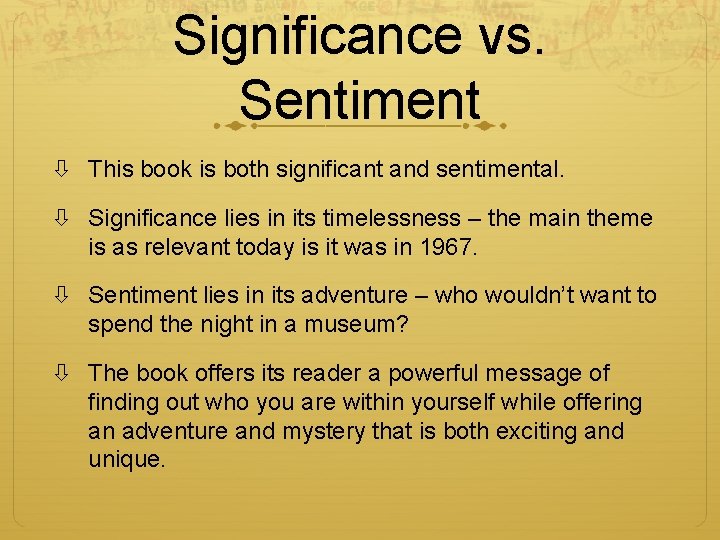 Significance vs. Sentiment

⇩ This book is both significant and sentimental.

⇩ Significance lies in its timelessness – the main theme is as relevant today is it was in 1967.

⇩ Sentiment lies in its adventure – who wouldn't want to spend the night in a museum?

⇩ The book offers its reader a powerful message of finding out who you are within yourself while offering an adventure and mystery that is both exciting and unique.